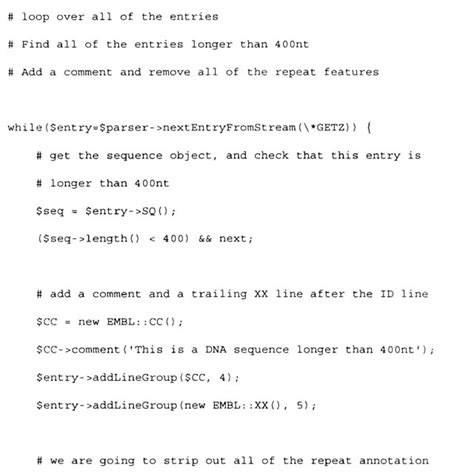 # loop over all of the entries

# Find all of the entries longer than 400nt

# Add a comment and remove all of the repeat features

while($entry=$parser->nextEntryFromStream(\*GETZ)) {

    # get the sequence object, and check that this entry is

    # longer than 400nt

    $seq = $entry->SQ();

    ($seq->length() < 400) && next;

    # add a comment and a trailing XX line after the ID line

    $CC = new EMBL::CC();

    $CC->comment('This is a DNA sequence longer than 400nt');

    $entry->addLineGroup($CC, 4);

    $entry->addLineGroup(new EMBL::XX(), 5);

    # we are going to strip out all of the repeat annotation